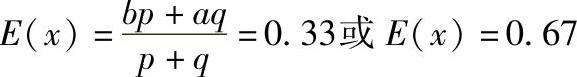 $E(x)=\frac{bp+aq}{p+q}=0.33$或 $E(x)=0.67$